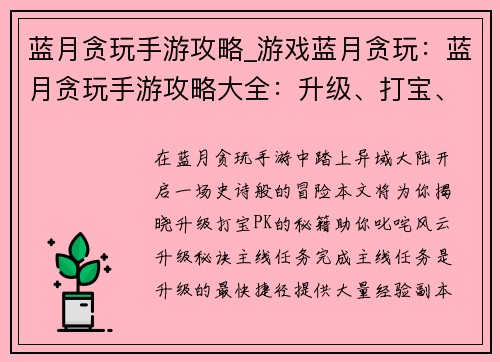 蓝月贪玩手游攻略_游戏蓝月贪玩：蓝月贪玩手游攻略大全：升级、打宝、

在蓝月贪玩手游中踏上异域大陆开启一场史诗般的冒险本文将为你揭晓升级打宝PK的秘籍助你叱咤风云升级秘诀主线任务完成主线任务是升级的最快捷径提供大量经验副本